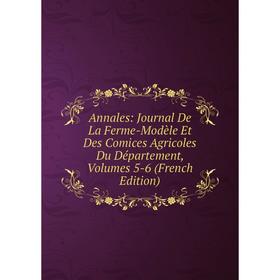 Annales: Journal De La Ferme-Modèle Et Des Comices Agricoles Du Département, Volumes 5-6 (French Edition)